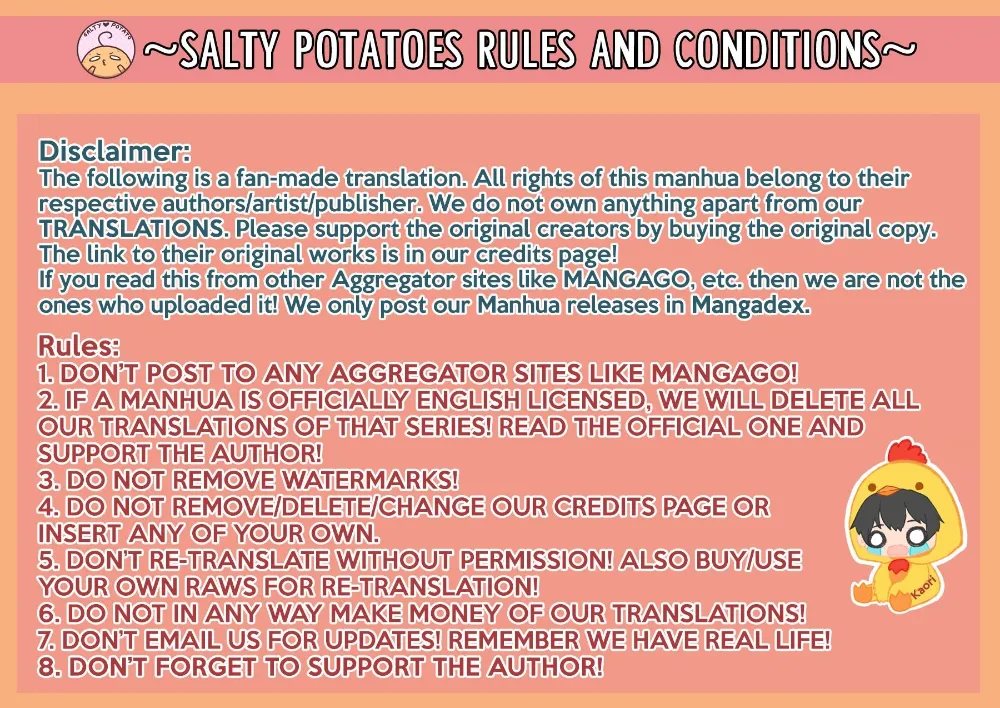 SALTY POTATO

~SALTY POTATOES RULES AND CONDITIONS~

Disclaimer:
The following is a fan-made translation. All rights of this manhua belong to their respective authors/artist/publisher. We do not own anything apart from our TRANSLATIONS. Please support the original creators by buying the original copy. The link to their original works is in our credits page!
If you read this from other Aggregator sites like MANGAGO, etc. then we are not the ones who uploaded it! We only post our Manhua releases in Mangadex.

Rules:
1. DON'T POST TO ANY AGGREGATOR SITES LIKE MANGAGO!
2. IF A MANHUA IS OFFICIALLY ENGLISH LICENSED, WE WILL DELETE ALL OUR TRANSLATIONS OF THAT SERIES! READ THE OFFICIAL ONE AND SUPPORT THE AUTHOR!
3. DO NOT REMOVE WATERMARKS!
4. DO NOT REMOVE/DELETE/CHANGE OUR CREDITS PAGE OR INSERT ANY OF YOUR OWN.
5. DON'T RE-TRANSLATE WITHOUT PERMISSION! ALSO BUY/USE YOUR OWN RAWS FOR RE-TRANSLATION!
6. DO NOT IN ANY WAY MAKE MONEY OF OUR TRANSLATIONS!
7. DON'T EMAIL US FOR UPDATES! REMEMBER WE HAVE REAL LIFE!
8. DON'T FORGET TO SUPPORT THE AUTHOR!

Kaori